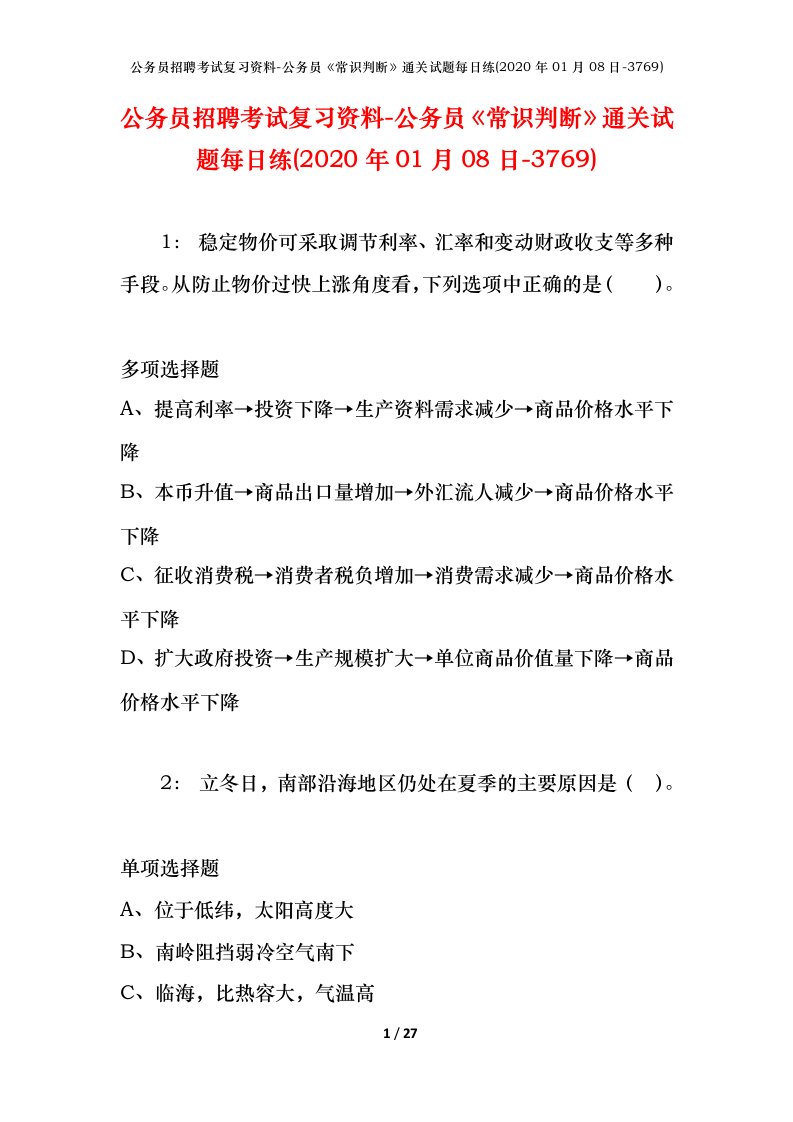 公务员招聘考试复习资料-公务员《常识判断》通关试题每日练(2020 年 01 月 08 日-3769)

公务员招聘考试复习资料-公务员《常识判断》通关试题每日练(2020 年 01 月 08 日-3769)

1： 稳定物价可采取调节利率、汇率和变动财政收支等多种手段。从防止物价过快上涨角度看，下列选项中正确的是（　　）。

多项选择题

A、提高利率→投资下降→生产资料需求减少→商品价格水平下降

B、本币升值→商品出口量增加→外汇流人减少→商品价格水平下降

C、征收消费税→消费者税负增加→消费需求减少→商品价格水平下降

D、扩大政府投资→生产规模扩大→单位商品价值量下降→商品价格水平下降

2： 立冬日，南部沿海地区仍处在夏季的主要原因是（　）。

单项选择题

A、位于低纬，太阳高度大

B、南岭阻挡弱冷空气南下

C、临海，比热容大，气温高

1 / 27